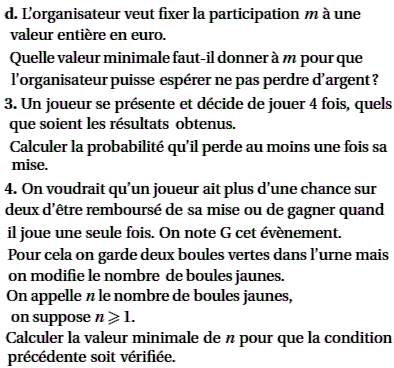 **d.** L'organisateur veut fixer la participation $m$ à une valeur entière en euro.
Quelle valeur minimale faut-il donner à $m$ pour que l'organisateur puisse espérer ne pas perdre d'argent ?

**3.** Un joueur se présente et décide de jouer 4 fois, quels que soient les résultats obtenus.
Calculer la probabilité qu'il perde au moins une fois sa mise.

**4.** On voudrait qu'un joueur ait plus d'une chance sur deux d'être remboursé de sa mise ou de gagner quand il joue une seule fois. On note G cet évènement.
Pour cela on garde deux boules vertes dans l'urne mais on modifie le nombre de boules jaunes.
On appelle $n$ le nombre de boules jaunes, on suppose $n \geqslant 1$.
Calculer la valeur minimale de $n$ pour que la condition précédente soit vérifiée.